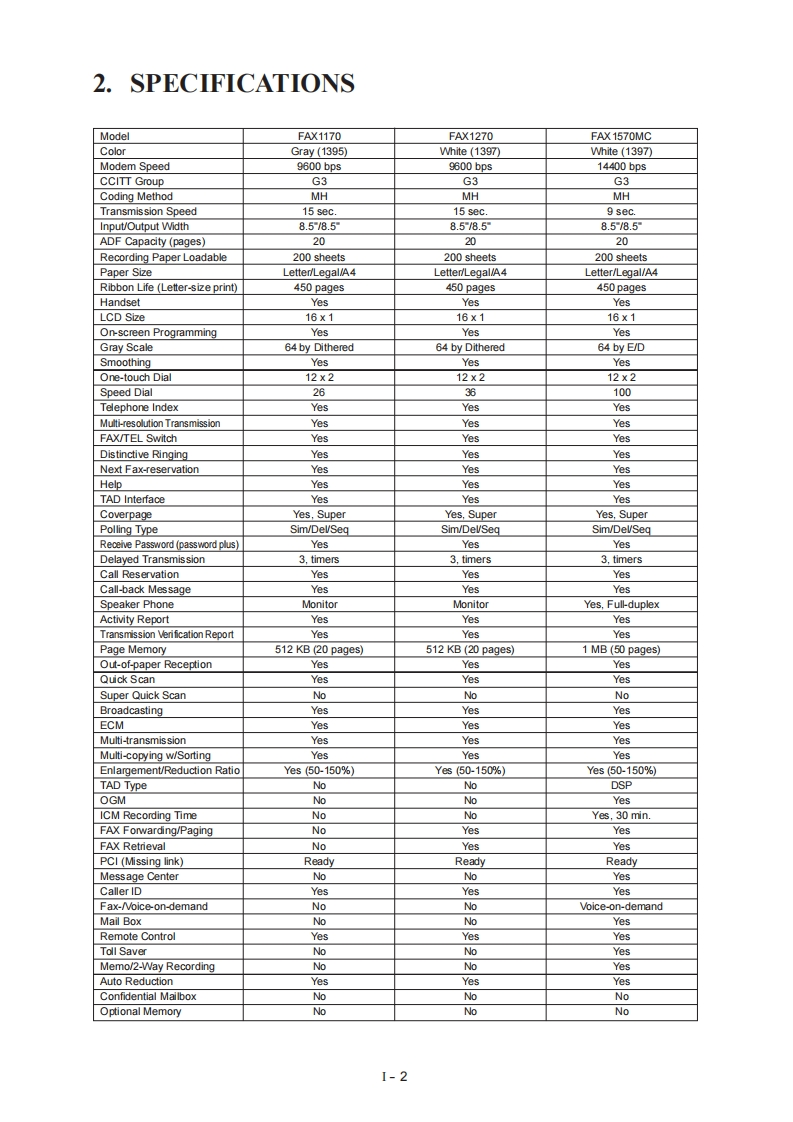 2. SPECIFICATIONS

| Model | FAX1170 | FAX1270 | FAX1570MC |
|---|---|---|---|
| Color | Gray (1395) | White (1397) | White (1397) |
| Modem Speed | 9600 bps | 9600 bps | 14400 bps |
| CCITT Group | G3 | G3 | G3 |
| Coding Method | MH | MH | MH |
| Transmission Speed | 15 sec. | 15 sec. | 9 sec. |
| Input/Output Width | 8.5"/8.5" | 8.5"/8.5" | 8.5"/8.5" |
| ADF Capacity (pages) | 20 | 20 | 20 |
| Recording Paper Loadable | 200 sheets | 200 sheets | 200 sheets |
| Paper Size | Letter/Legal/A4 | Letter/Legal/A4 | Letter/Legal/A4 |
| Ribbon Life (Letter-size print) | 450 pages | 450 pages | 450 pages |
| Handset | Yes | Yes | Yes |
| LCD Size | 16 x 1 | 16 x 1 | 16 x 1 |
| On-screen Programming | Yes | Yes | Yes |
| Gray Scale | 64 by Dithered | 64 by Dithered | 64 by E/D |
| Smoothing | Yes | Yes | Yes |
| One-touch Dial | 12 x 2 | 12 x 2 | 12 x 2 |
| Speed Dial | 26 | 36 | 100 |
| Telephone Index | Yes | Yes | Yes |
| Multi-resolution Transmission | Yes | Yes | Yes |
| FAX/TEL Switch | Yes | Yes | Yes |
| Distinctive Ringing | Yes | Yes | Yes |
| Next Fax-reservation | Yes | Yes | Yes |
| Help | Yes | Yes | Yes |
| TAD Interface | Yes | Yes | Yes |
| Coverpage | Yes, Super | Yes, Super | Yes, Super |
| Polling Type | Sim/Del/Seq | Sim/Del/Seq | Sim/Del/Seq |
| Receive Password (password plus) | Yes | Yes | Yes |
| Delayed Transmission | 3, timers | 3, timers | 3, timers |
| Call Reservation | Yes | Yes | Yes |
| Call-back Message | Yes | Yes | Yes |
| Speaker Phone | Monitor | Monitor | Yes, Full-duplex |
| Activity Report | Yes | Yes | Yes |
| Transmission Verification Report | Yes | Yes | Yes |
| Page Memory | 512 KB (20 pages) | 512 KB (20 pages) | 1 MB (50 pages) |
| Out-of-paper Reception | Yes | Yes | Yes |
| Quick Scan | Yes | Yes | Yes |
| Super Quick Scan | No | No | No |
| Broadcasting | Yes | Yes | Yes |
| ECM | Yes | Yes | Yes |
| Multi-transmission | Yes | Yes | Yes |
| Multi-copying w/Sorting | Yes | Yes | Yes |
| Enlargement/Reduction Ratio | Yes (50-150%) | Yes (50-150%) | Yes (50-150%) |
| TAD Type | No | No | DSP |
| OGM | No | No | Yes |
| ICM Recording Time | No | No | Yes, 30 min. |
| FAX Forwarding/Paging | No | Yes | Yes |
| FAX Retrieval | No | Yes | Yes |
| PCI (Missing link) | Ready | Ready | Ready |
| Message Center | No | No | Yes |
| Caller ID | Yes | Yes | Yes |
| Fax-/Voice-on-demand | No | No | Voice-on-demand |
| Mail Box | No | No | Yes |
| Remote Control | Yes | Yes | Yes |
| Toll Saver | No | No | Yes |
| Memo/2-Way Recording | No | No | Yes |
| Auto Reduction | Yes | Yes | Yes |
| Confidential Mailbox | No | No | No |
| Optional Memory | No | No | No |

I - 2